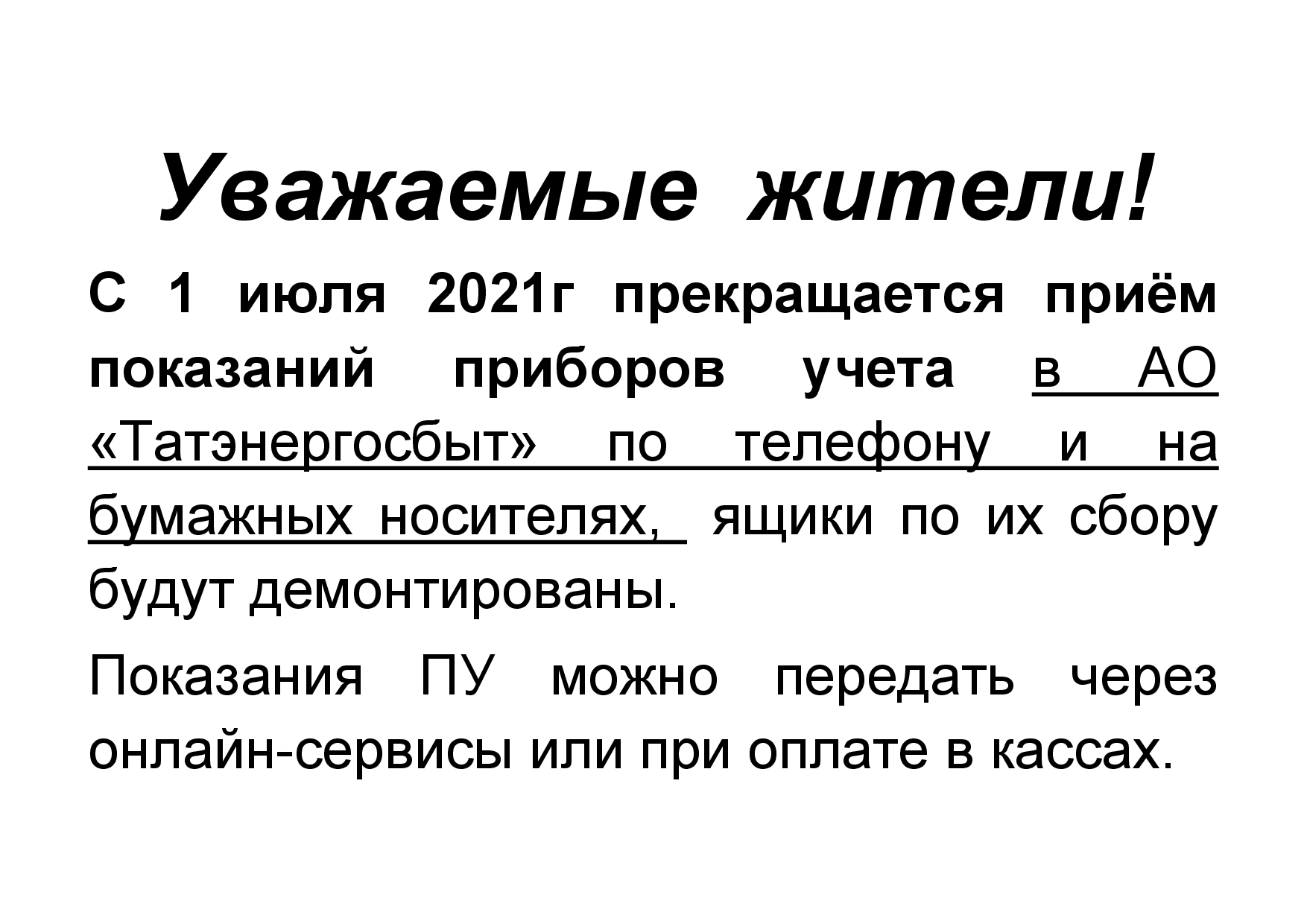 Уважаемые жители!

С 1 июля 2021г прекращается приём показаний приборов учета в АО «Татэнергосбыт» по телефону и на бумажных носителях, ящики по их сбору будут демонтированы.

Показания ПУ можно передать через онлайн-сервисы или при оплате в кассах.